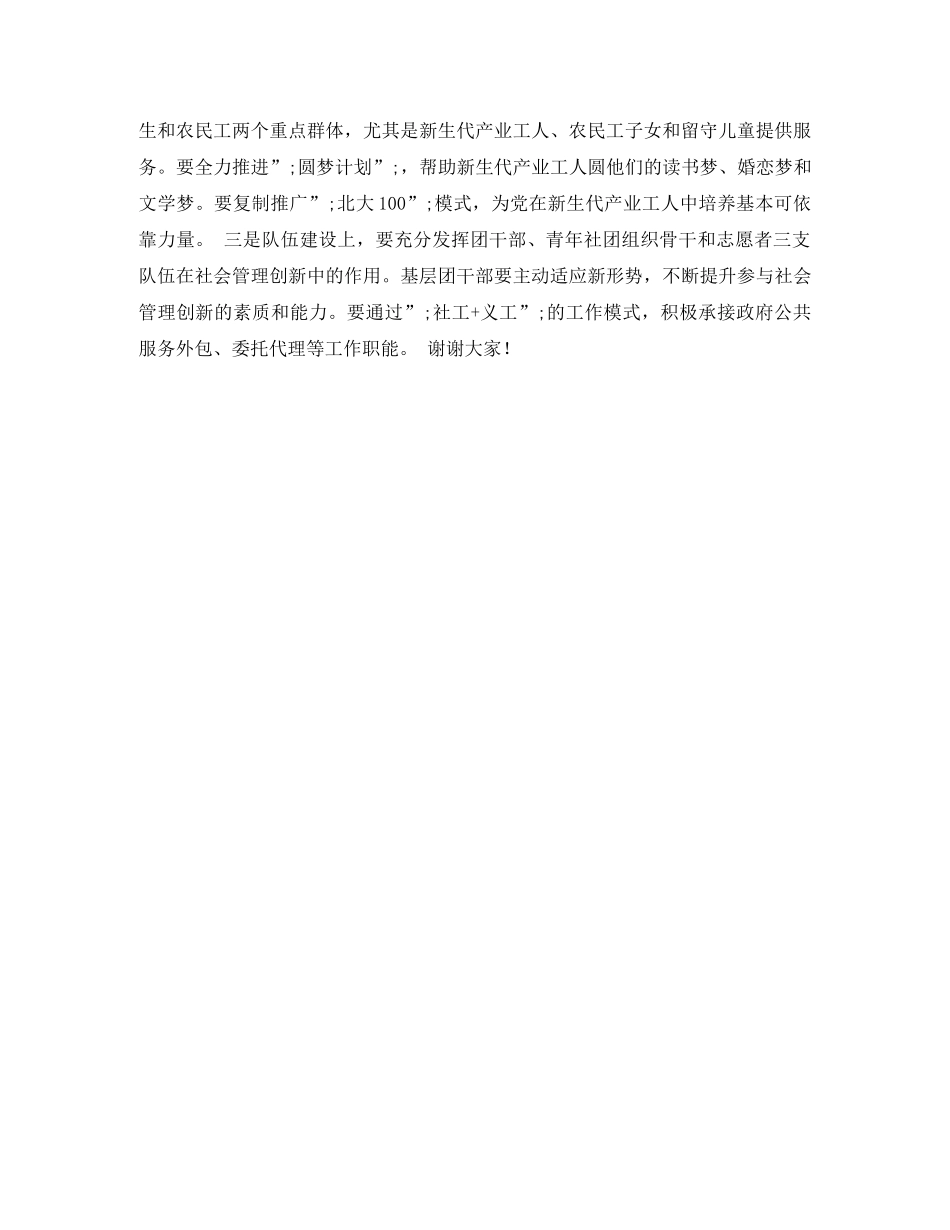 生和农民工两个重点群体，尤其是新生代产业工人、农民工子女和留守儿童提供服务。要全力推进”;圆梦计划”;，帮助新生代产业工人圆他们的读书梦、婚恋梦和文学梦。要复制推广”;北大100”;模式，为党在新生代产业工人中培养基本可依靠力量。 三是队伍建设上，要充分发挥团干部、青年社团组织骨干和志愿者三支队伍在社会管理创新中的作用。基层团干部要主动适应新形势，不断提升参与社会管理创新的素质和能力。要通过”;社工+义工”;的工作模式，积极承接政府公共服务外包、委托代理等工作职能。 谢谢大家！